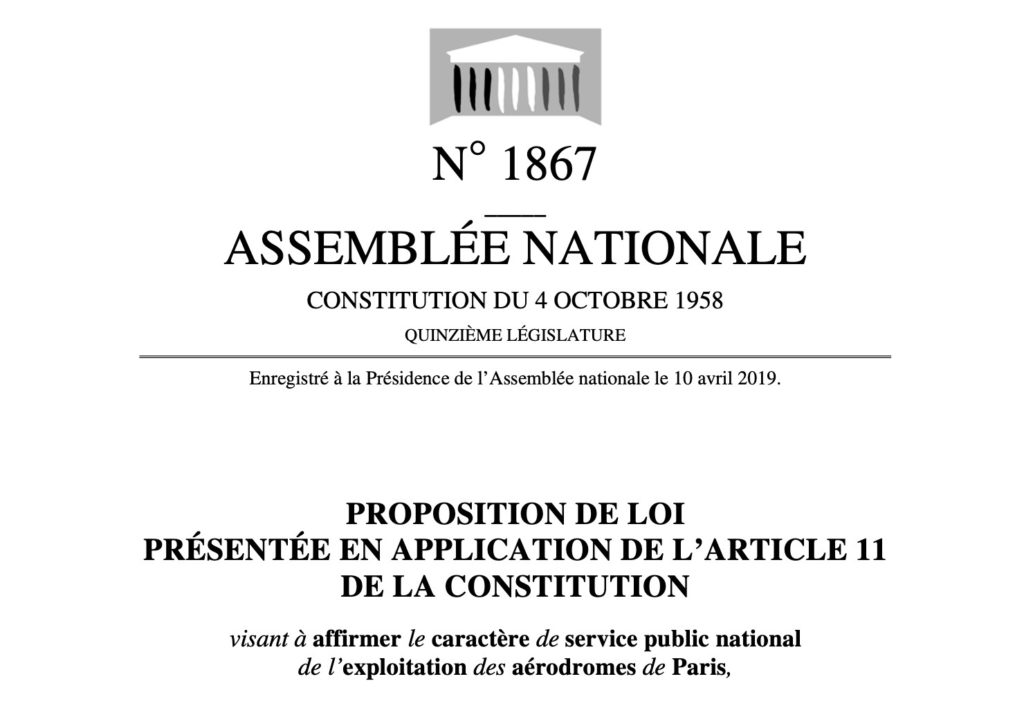 N° 1867

ASSEMBLÉE NATIONALE

CONSTITUTION DU 4 OCTOBRE 1958

QUINZIÈME LÉGISLATURE

Enregistré à la Présidence de l'Assemblée nationale le 10 avril 2019.

PROPOSITION DE LOI
PRÉSENTÉE EN APPLICATION DE L'ARTICLE 11
DE LA CONSTITUTION

visant à affirmer le caractère de service public national de l'exploitation des aérodromes de Paris,